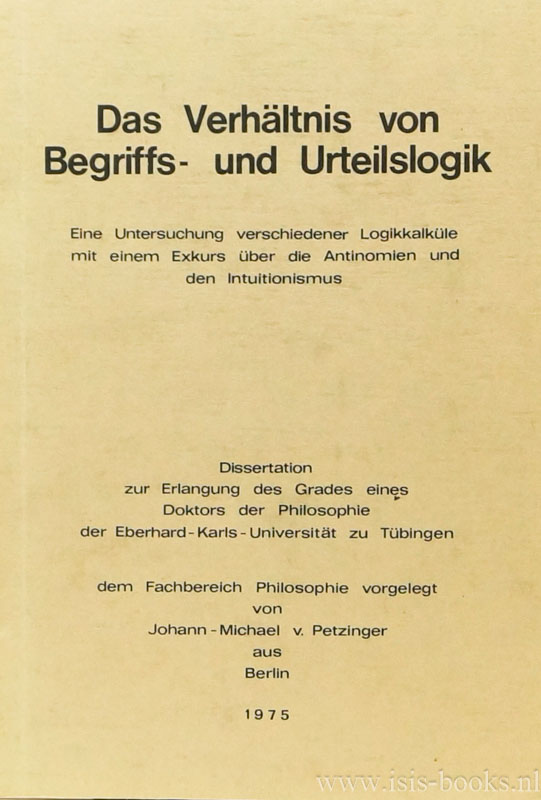 Das Verhältnis von Begriffs- und Urteilslogik

Eine Untersuchung verschiedener Logikkalküle mit einem Exkurs über die Antinomien und den Intuitionismus

Dissertation
zur Erlangung des Grades eines
Doktors der Philosophie
der Eberhard-Karls-Universität zu Tübingen

dem Fachbereich Philosophie vorgelegt
von
Johann-Michael v. Petzinger
aus
Berlin

1975

www.isis-books.nl